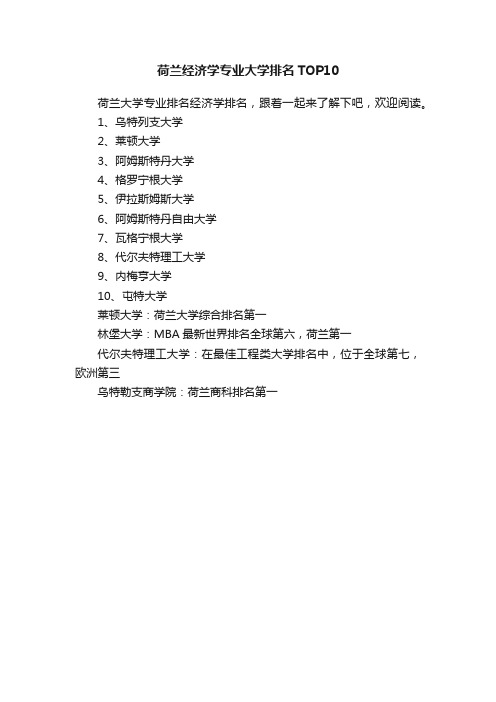 荷兰经济学专业大学排名 TOP10

荷兰大学专业排名经济学排名，跟着一起来了解下吧，欢迎阅读。

1、乌特列支大学

2、莱顿大学

3、阿姆斯特丹大学

4、格罗宁根大学

5、伊拉斯姆斯大学

6、阿姆斯特丹自由大学

7、瓦格宁根大学

8、代尔夫特理工大学

9、内梅亨大学

10、屯特大学

莱顿大学：荷兰大学综合排名第一

林堡大学：MBA 最新世界排名全球第六，荷兰第一

代尔夫特理工大学：在最佳工程类大学排名中，位于全球第七，欧洲第三

乌特勒支商学院：荷兰商科排名第一